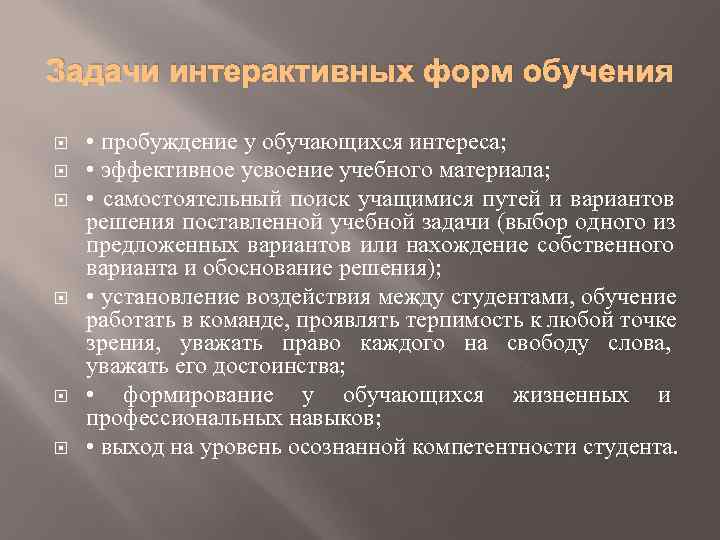 Задачи интерактивных форм обучения

• пробуждение у обучающихся интереса;

• эффективное усвоение учебного материала;

• самостоятельный поиск учащимися путей и вариантов решения поставленной учебной задачи (выбор одного из предложенных вариантов или нахождение собственного варианта и обоснование решения);

• установление воздействия между студентами, обучение работать в команде, проявлять терпимость к любой точке зрения, уважать право каждого на свободу слова, уважать его достоинства;

• формирование у обучающихся жизненных и профессиональных навыков;

• выход на уровень осознанной компетентности студента.